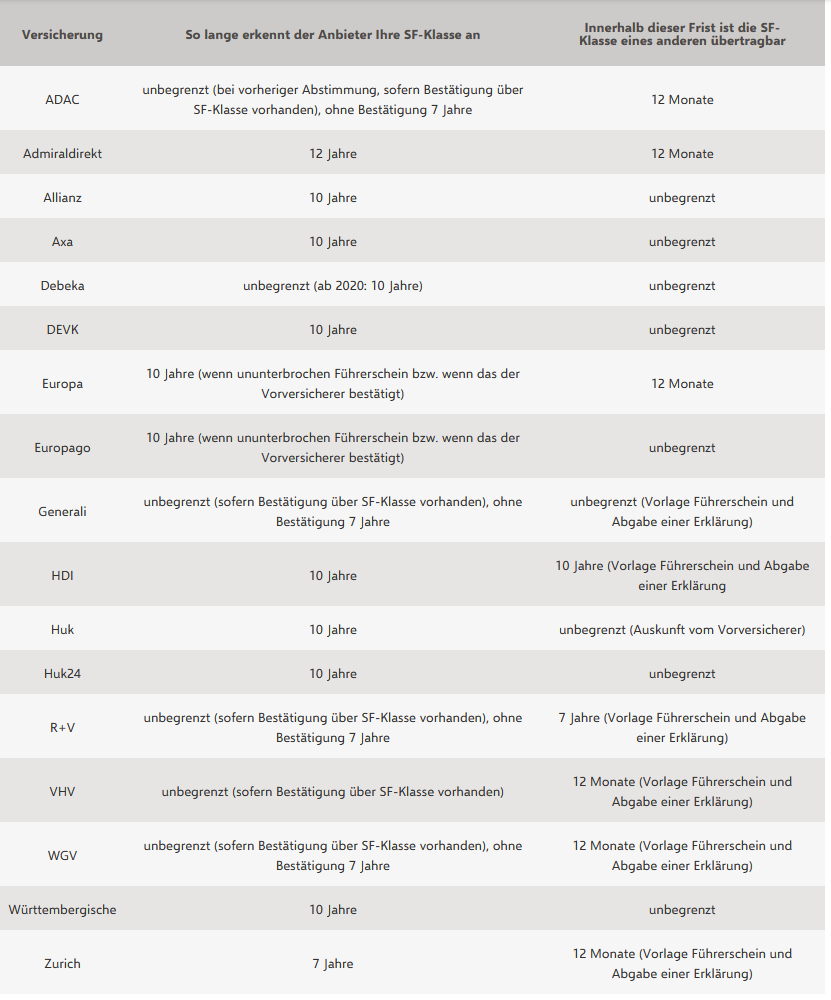 | Versicherung | So lange erkennt der Anbieter Ihre SF-Klasse an | Innerhalb dieser Frist ist die SF-Klasse eines anderen übertragbar |
|---|---|---|
| ADAC | unbegrenzt (bei vorheriger Abstimmung, sofern Bestätigung über SF-Klasse vorhanden), ohne Bestätigung 7 Jahre | 12 Monate |
| Admiraldirekt | 12 Jahre | 12 Monate |
| Allianz | 10 Jahre | unbegrenzt |
| Axa | 10 Jahre | unbegrenzt |
| Debeka | unbegrenzt (ab 2020: 10 Jahre) | unbegrenzt |
| DEVK | 10 Jahre | unbegrenzt |
| Europa | 10 Jahre (wenn ununterbrochen Führerschein bzw. wenn das der Vorversicherer bestätigt) | 12 Monate |
| Europago | 10 Jahre (wenn ununterbrochen Führerschein bzw. wenn das der Vorversicherer bestätigt) | unbegrenzt |
| Generali | unbegrenzt (sofern Bestätigung über SF-Klasse vorhanden), ohne Bestätigung 7 Jahre | unbegrenzt (Vorlage Führerschein und Abgabe einer Erklärung) |
| HDI | 10 Jahre | 10 Jahre (Vorlage Führerschein und Abgabe einer Erklärung |
| Huk | 10 Jahre | unbegrenzt (Auskunft vom Vorversicherer) |
| Huk24 | 10 Jahre | unbegrenzt |
| R+V | unbegrenzt (sofern Bestätigung über SF-Klasse vorhanden), ohne Bestätigung 7 Jahre | 7 Jahre (Vorlage Führerschein und Abgabe einer Erklärung) |
| VHV | unbegrenzt (sofern Bestätigung über SF-Klasse vorhanden) | 12 Monate (Vorlage Führerschein und Abgabe einer Erklärung) |
| WGV | unbegrenzt (sofern Bestätigung über SF-Klasse vorhanden), ohne Bestätigung 7 Jahre | 12 Monate (Vorlage Führerschein und Abgabe einer Erklärung) |
| Württembergische | 10 Jahre | unbegrenzt |
| Zurich | 7 Jahre | 12 Monate (Vorlage Führerschein und Abgabe einer Erklärung) |